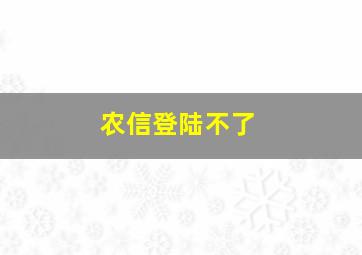 农信登陆不了